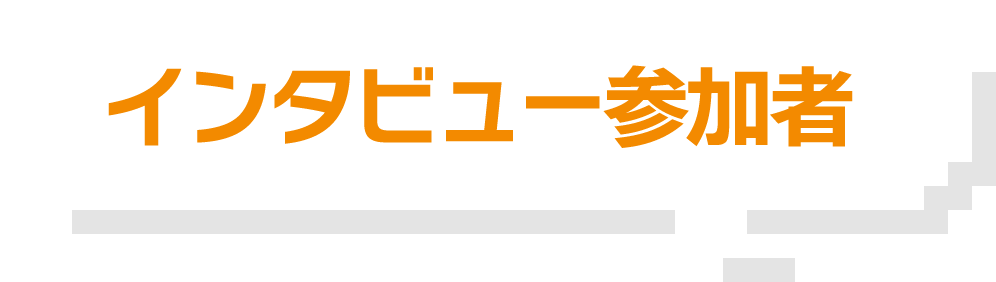 インタビュー参加者